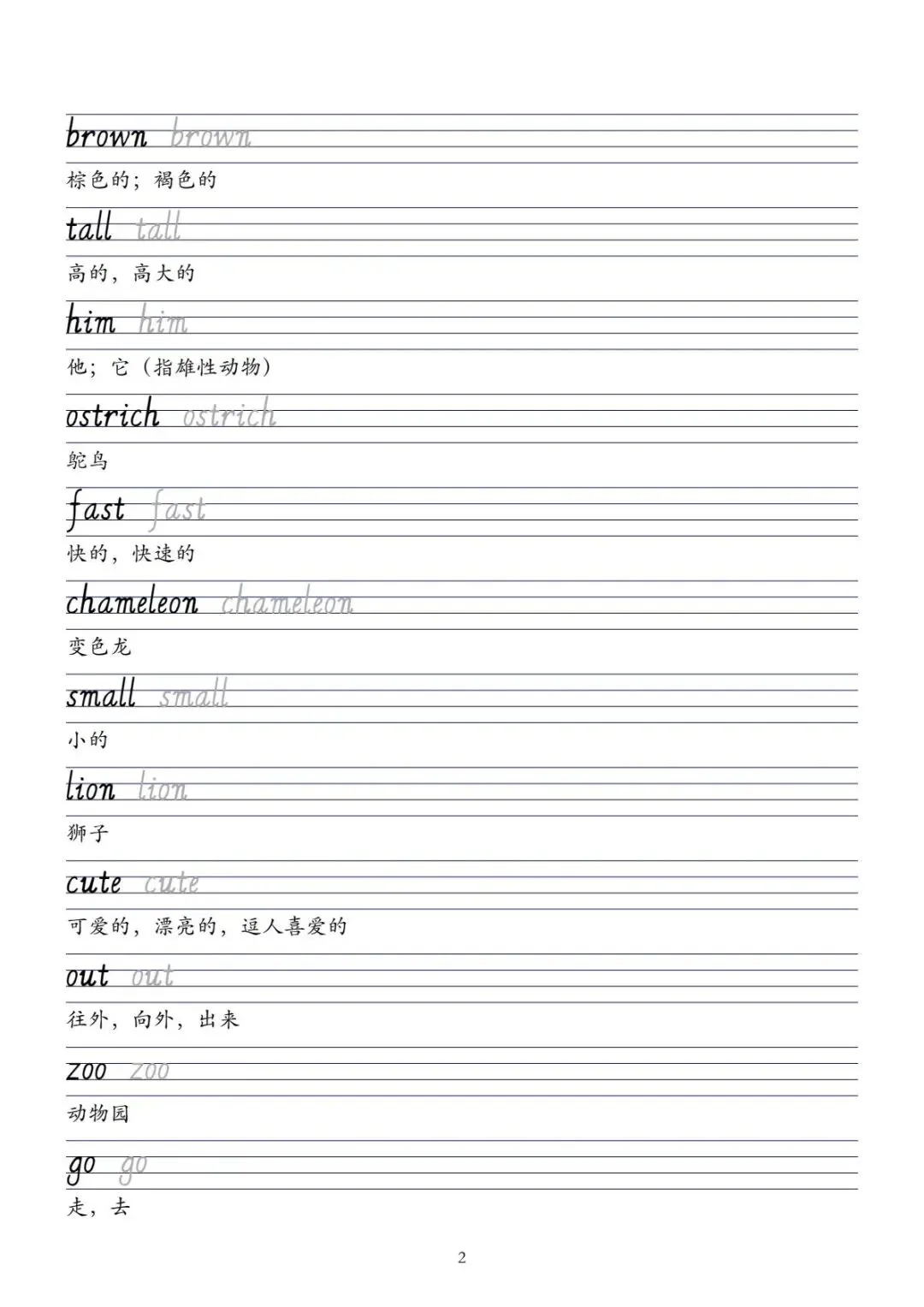 brown brown
棕色的；褐色的

tall tall
高的，高大的

him him
他；它（指雄性动物）

ostrich ostrich
鸵鸟

fast fast
快的，快速的

chameleon chameleon
变色龙

small small
小的

lion lion
狮子

cute cute
可爱的，漂亮的，逗人喜爱的

out out
往外，向外，出来

zoo zoo
动物园

go go
走，去

2